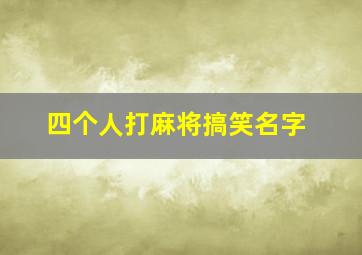 四个人打麻将搞笑名字